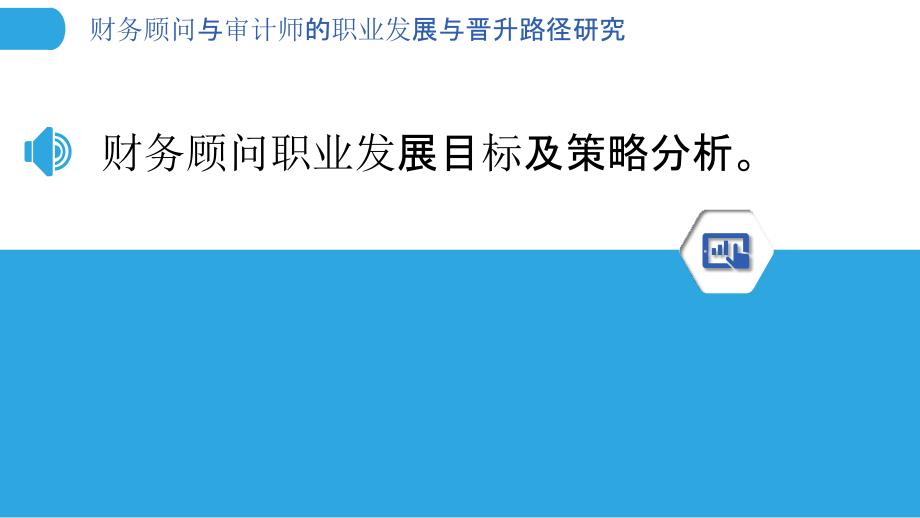 财务顾问与审计师的职业发展与晋升路径研究

财务顾问职业发展目标及策略分析。